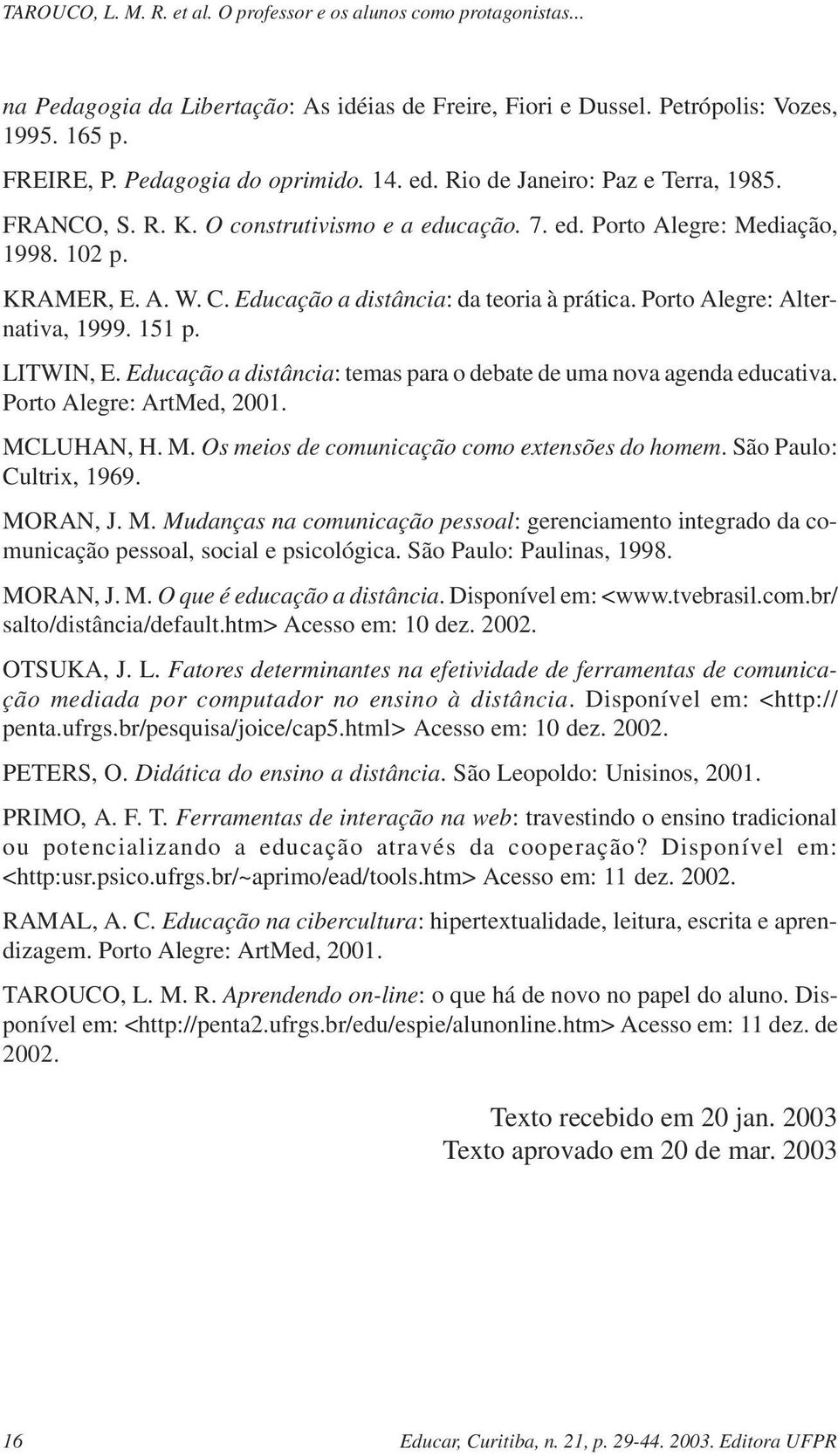 TAROUCO, L. M. R. et al. O professor e os alunos como protagonistas...

na Pedagogia da Libertação: As idéias de Freire, Fiori e Dussel. Petrópolis: Vozes, 1995. 165 p.

FREIRE, P. Pedagogia do oprimido. 14. ed. Rio de Janeiro: Paz e Terra, 1985.

FRANCO, S. R. K. O construtivismo e a educação. 7. ed. Porto Alegre: Mediação, 1998. 102 p.

KRAMER, E. A. W. C. Educação a distância: da teoria à prática. Porto Alegre: Alternativa, 1999. 151 p.

LITWIN, E. Educação a distância: temas para o debate de uma nova agenda educativa. Porto Alegre: ArtMed, 2001.

MCLUHAN, H. M. Os meios de comunicação como extensões do homem. São Paulo: Cultrix, 1969.

MORAN, J. M. Mudanças na comunicação pessoal: gerenciamento integrado da comunicação pessoal, social e psicológica. São Paulo: Paulinas, 1998.

MORAN, J. M. O que é educação a distância. Disponível em: <www.tvebrasil.com.br/salto/distância/default.htm> Acesso em: 10 dez. 2002.

OTSUKA, J. L. Fatores determinantes na efetividade de ferramentas de comunicação mediada por computador no ensino à distância. Disponível em: <http://penta.ufrgs.br/pesquisa/joice/cap5.html> Acesso em: 10 dez. 2002.

PETERS, O. Didática do ensino a distância. São Leopoldo: Unisinos, 2001.

PRIMO, A. F. T. Ferramentas de interação na web: travestindo o ensino tradicional ou potencializando a educação através da cooperação? Disponível em: <http:usr.psico.ufrgs.br/~aprimo/ead/tools.htm> Acesso em: 11 dez. 2002.

RAMAL, A. C. Educação na cibercultura: hipertextualidade, leitura, escrita e aprendizagem. Porto Alegre: ArtMed, 2001.

TAROUCO, L. M. R. Aprendendo on-line: o que há de novo no papel do aluno. Disponível em: <http://penta2.ufrgs.br/edu/espie/alunonline.htm> Acesso em: 11 dez. de 2002.

Texto recebido em 20 jan. 2003
Texto aprovado em 20 de mar. 2003

16 Educar, Curitiba, n. 21, p. 29-44. 2003. Editora UFPR